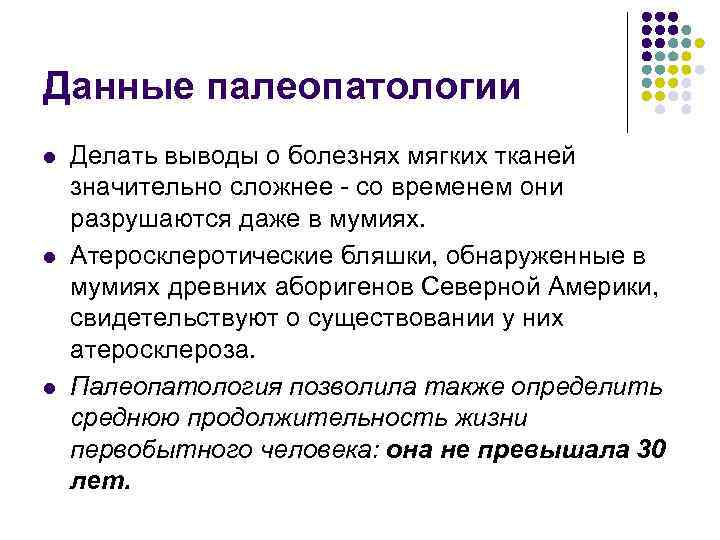 Данные палеопатологии

• Делать выводы о болезнях мягких тканей значительно сложнее - со временем они разрушаются даже в мумиях.
• Атеросклеротические бляшки, обнаруженные в мумиях древних аборигенов Северной Америки, свидетельствуют о существовании у них атеросклероза.
• Палеопатология позволила также определить среднюю продолжительность жизни первобытного человека: она не превышала 30 лет.